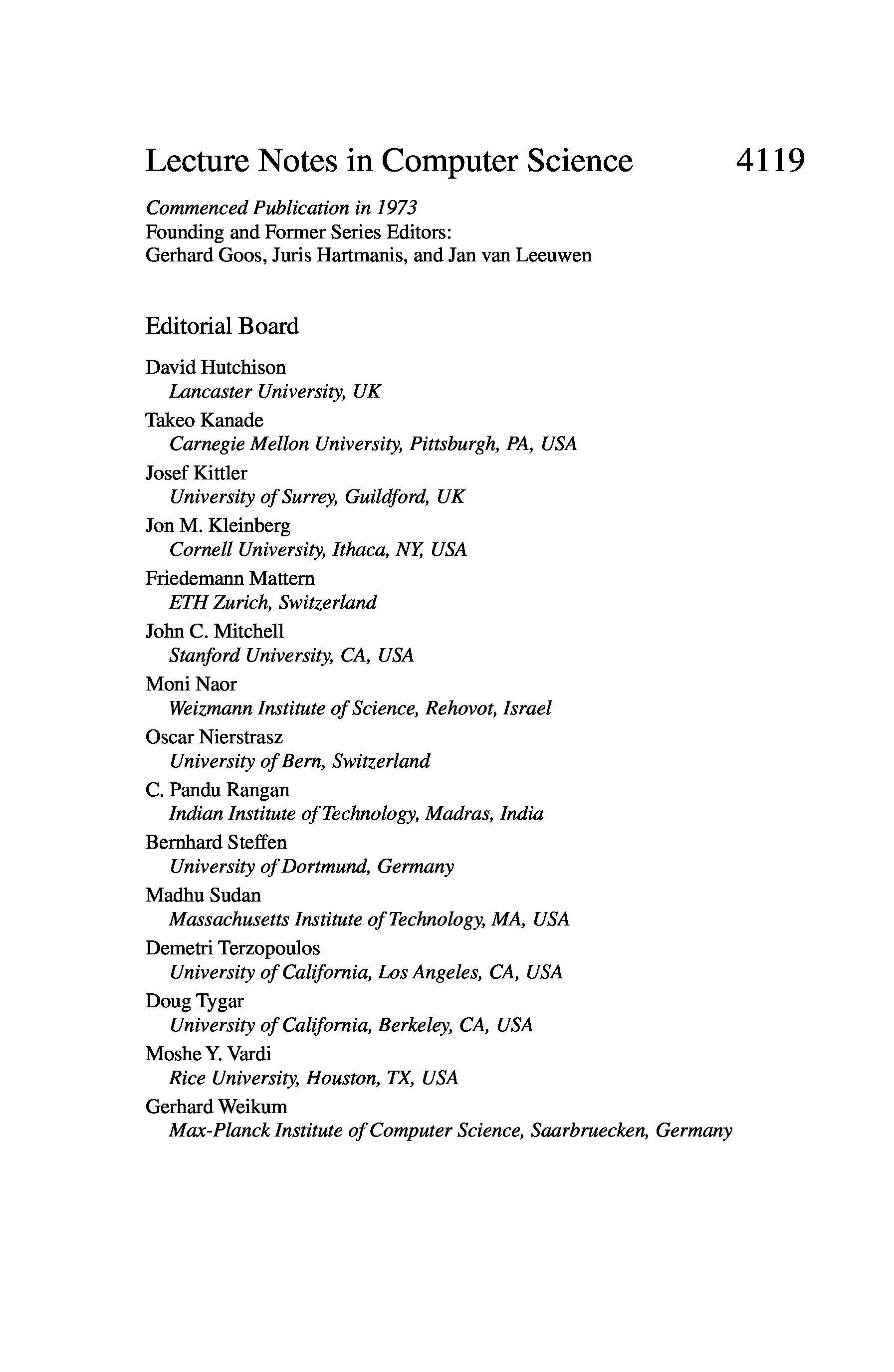 Lecture Notes in Computer Science 4119

Commenced Publication in 1973
Founding and Former Series Editors:
Gerhard Goos, Juris Hartmanis, and Jan van Leeuwen

Editorial Board

David Hutchison
Lancaster University, UK
Takeo Kanade
Carnegie Mellon University, Pittsburgh, PA, USA
Josef Kittler
University of Surrey, Guildford, UK
Jon M. Kleinberg
Cornell University, Ithaca, NY, USA
Friedemann Mattern
ETH Zurich, Switzerland
John C. Mitchell
Stanford University, CA, USA
Moni Naor
Weizmann Institute of Science, Rehovot, Israel
Oscar Nierstrasz
University of Bern, Switzerland
C. Pandu Rangan
Indian Institute of Technology, Madras, India
Bernhard Steffen
University of Dortmund, Germany
Madhu Sudan
Massachusetts Institute of Technology, MA, USA
Demetri Terzopoulos
University of California, Los Angeles, CA, USA
Doug Tygar
University of California, Berkeley, CA, USA
Moshe Y. Vardi
Rice University, Houston, TX, USA
Gerhard Weikum
Max-Planck Institute of Computer Science, Saarbruecken, Germany